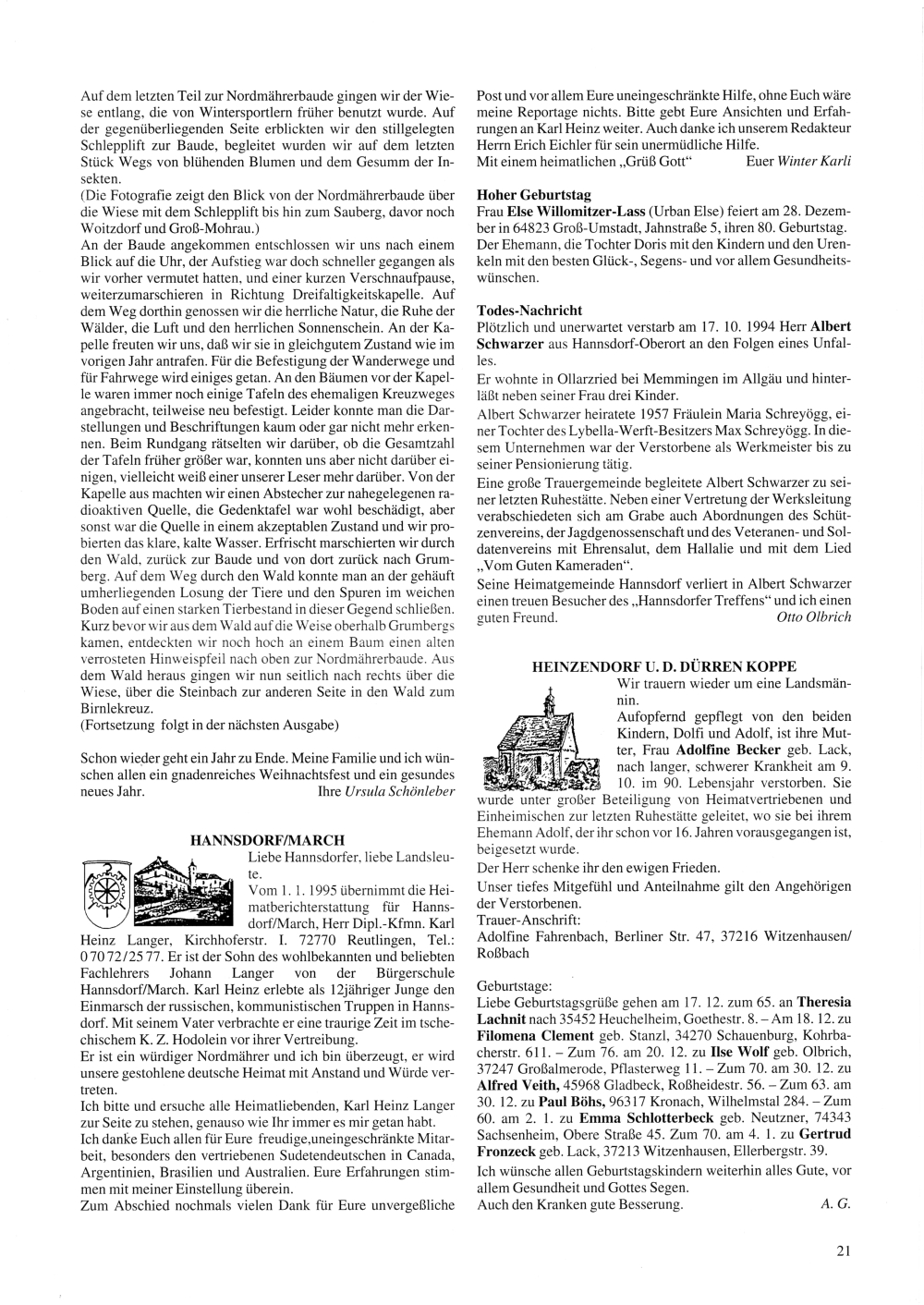 Auf dem letzten Teil zur Nordmährerbaude gingen wir der Wiese entlang, die von Wintersportlern früher benutzt wurde. Auf der gegenüberliegenden Seite erblickten wir den stillgelegten Schlepplift zur Baude, begleitet wurden wir auf dem letzten Stück Wegs von blühenden Blumen und dem Gesumm der Insekten.
(Die Fotografie zeigt den Blick von der Nordmährerbaude über die Wiese mit dem Schlepplift bis hin zum Sauberg, davor noch Woitzdorf und Groß-Mohrau.)
An der Baude angekommen entschlossen wir uns nach einem Blick auf die Uhr, der Aufstieg war doch schneller gegangen als wir vorher vermutet hatten, und einer kurzen Verschnaufpause, weiterzumarschieren in Richtung Dreifaltigkeitskapelle. Auf dem Weg dorthin genossen wir die herrliche Natur, die Ruhe der Wälder, die Luft und den herrlichen Sonnenschein. An der Kapelle freuten wir uns, daß wir sie in gleichgutem Zustand wie im vorigen Jahr antrafen. Für die Befestigung der Wanderwege und für Fahrwege wird einiges getan. An den Bäumen vor der Kapelle waren immer noch einige Tafeln des ehemaligen Kreuzweges angebracht, teilweise neu befestigt. Leider konnte man die Darstellungen und Beschriftungen kaum oder gar nicht mehr erkennen. Beim Rundgang rätselten wir darüber, ob die Gesamtzahl der Tafeln früher größer war, konnten uns aber nicht darüber einigen, vielleicht weiß einer unserer Leser mehr darüber. Von der Kapelle aus machten wir einen Abstecher zur nahegelegenen radioaktiven Quelle, die Gedenktafel war wohl beschädigt, aber sonst war die Quelle in einem akzeptablen Zustand und wir probierten das klare, kalte Wasser. Erfrischt marschierten wir durch den Wald, zurück zur Baude und von dort zurück nach Grumberg. Auf dem Weg durch den Wald konnte man an der gehäuft umherliegenden Losung der Tiere und den Spuren im weichen Boden auf einen starken Tierbestand in dieser Gegend schließen. Kurz bevor wir aus dem Wald auf die Weise oberhalb Grumbergs kamen, entdeckten wir noch hoch an einem Baum einen alten verrosteten Hinweispfeil nach oben zur Nordmährerbaude. Aus dem Wald heraus gingen wir nun seitlich nach rechts über die Wiese, über die Steinbach zur anderen Seite in den Wald zum Birnlekreuz.
(Fortsetzung folgt in der nächsten Ausgabe)

Schon wieder geht ein Jahr zu Ende. Meine Familie und ich wünschen allen ein gnadenreiches Weihnachtsfest und ein gesundes neues Jahr. Ihre Ursula Schönleber

HANNSDORF/MARCH
Liebe Hannsdorfer, liebe Landsleute.
Vom 1. 1. 1995 übernimmt die Heimatberichterstattung für Hannsdorf/March, Herr Dipl.-Kfmn. Karl Heinz Langer, Kirchhoferstr. I. 72770 Reutlingen, Tel.: 0 70 72/25 77. Er ist der Sohn des wohlbekannten und beliebten Fachlehrers Johann Langer von der Bürgerschule Hannsdorf/March. Karl Heinz erlebte als 12jähriger Junge den Einmarsch der russischen, kommunistischen Truppen in Hannsdorf. Mit seinem Vater verbrachte er eine traurige Zeit im tschechischem K. Z. Hodolein vor ihrer Vertreibung.
Er ist ein würdiger Nordmährer und ich bin überzeugt, er wird unsere gestohlene deutsche Heimat mit Anstand und Würde vertreten.
Ich bitte und ersuche alle Heimatliebenden, Karl Heinz Langer zur Seite zu stehen, genauso wie Ihr immer es mir getan habt.
Ich danke Euch allen für Eure freudige,uneingeschränkte Mitarbeit, besonders den vertriebenen Sudetendeutschen in Canada, Argentinien, Brasilien und Australien. Eure Erfahrungen stimmen mit meiner Einstellung überein.
Zum Abschied nochmals vielen Dank für Eure unvergeßliche Post und vor allem Eure uneingeschränkte Hilfe, ohne Euch wäre meine Reportage nichts. Bitte gebt Eure Ansichten und Erfahrungen an Karl Heinz weiter. Auch danke ich unserem Redakteur Herrn Erich Eichler für sein unermüdliche Hilfe.
Mit einem heimatlichen „Grüß Gott“ Euer Winter Karli

Hoher Geburtstag
Frau Else Willomitzer-Lass (Urban Else) feiert am 28. Dezember in 64823 Groß-Umstadt, Jahnstraße 5, ihren 80. Geburtstag. Der Ehemann, die Tochter Doris mit den Kindern und den Urenkeln mit den besten Glück-, Segens- und vor allem Gesundheitswünschen.

Todes-Nachricht
Plötzlich und unerwartet verstarb am 17. 10. 1994 Herr Albert Schwarzer aus Hannsdorf-Oberort an den Folgen eines Unfalles.
Er wohnte in Ollarzried bei Memmingen im Allgäu und hinterläßt neben seiner Frau drei Kinder.
Albert Schwarzer heiratete 1957 Fräulein Maria Schreyögg, einer Tochter des Lybella-Werft-Besitzers Max Schreyögg. In diesem Unternehmen war der Verstorbene als Werkmeister bis zu seiner Pensionierung tätig.
Eine große Trauergemeinde begleitete Albert Schwarzer zu seiner letzten Ruhestätte. Neben einer Vertretung der Werksleitung verabschiedeten sich am Grabe auch Abordnungen des Schützenvereins, der Jagdgenossenschaft und des Veteranen- und Soldatenvereins mit Ehrensalut, dem Hallalie und mit dem Lied „Vom Guten Kameraden“.
Seine Heimatgemeinde Hannsdorf verliert in Albert Schwarzer einen treuen Besucher des „Hannsdorfer Treffens“ und ich einen guten Freund. Otto Olbrich

HEINZENDORF U. D. DÜRREN KOPPE
Wir trauern wieder um eine Landsmännin.
Aufopfernd gepflegt von den beiden Kindern, Dolfi und Adolf, ist ihre Mutter, Frau Adolfine Becker geb. Lack, nach langer, schwerer Krankheit am 9. 10. im 90. Lebensjahr verstorben. Sie wurde unter großer Beteiligung von Heimatvertriebenen und Einheimischen zur letzten Ruhestätte geleitet, wo sie bei ihrem Ehemann Adolf, der ihr schon vor 16. Jahren vorausgegangen ist, beigesetzt wurde.
Der Herr schenke ihr den ewigen Frieden.
Unser tiefes Mitgefühl und Anteilnahme gilt den Angehörigen der Verstorbenen.
Trauer-Anschrift:
Adolfine Fahrenbach, Berliner Str. 47, 37216 Witzenhausen/Roßbach

Geburtstage:
Liebe Geburtstagsgrüße gehen am 17. 12. zum 65. an Theresia Lachnit nach 35452 Heuchelheim, Goethestr. 8. – Am 18. 12. zu Filomena Clement geb. Stanzl, 34270 Schauenburg, Kohrbacherstr. 611. – Zum 76. am 20. 12. zu Ilse Wolf geb. Olbrich, 37247 Großalmerode, Pflasterweg 11. – Zum 70. am 30. 12. zu Alfred Veith, 45968 Gladbeck, Roßheidestr. 56. – Zum 63. am 30. 12. zu Paul Böhs, 96317 Kronach, Wilhelmstal 284. – Zum 60. am 2. 1. zu Emma Schlotterbeck geb. Neutzner, 74343 Sachsenheim, Obere Straße 45. Zum 70. am 4. 1. zu Gertrud Fronzeck geb. Lack, 37213 Witzenhausen, Ellerbergstr. 39.
Ich wünsche allen Geburtstagskindern weiterhin alles Gute, vor allem Gesundheit und Gottes Segen.
Auch den Kranken gute Besserung. A. G.

21